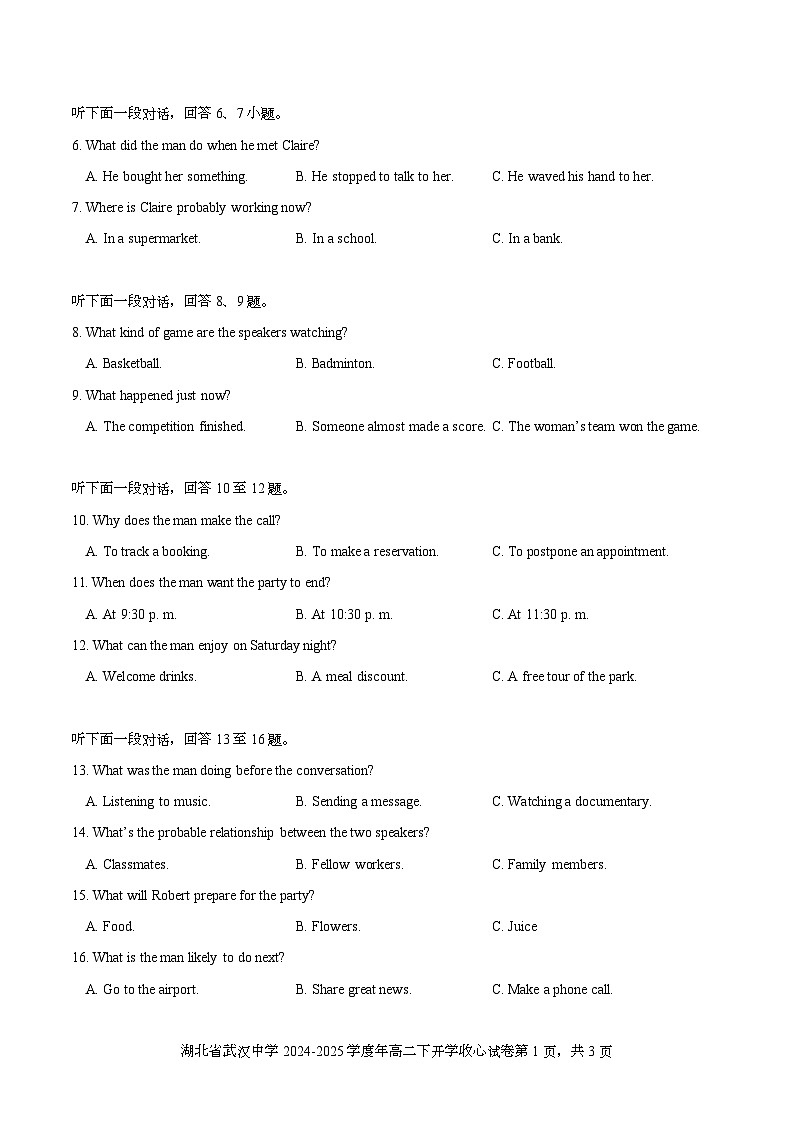 听下面一段对话，回答 6、7 小题。

6. What did the man do when he met Claire?

A. He bought her something.
B. He stopped to talk to her.
C. He waved his hand to her.

7. Where is Claire probably working now?

A. In a supermarket.
B. In a school.
C. In a bank.

听下面一段对话，回答 8、9 题。

8. What kind of game are the speakers watching?

A. Basketball.
B. Badminton.
C. Football.

9. What happened just now?

A. The competition finished.
B. Someone almost made a score.
C. The woman's team won the game.

听下面一段对话，回答 10 至 12 题。

10. Why does the man make the call?

A. To track a booking.
B. To make a reservation.
C. To postpone an appointment.

11. When does the man want the party to end?

A. At 9:30 p. m.
B. At 10:30 p. m.
C. At 11:30 p. m.

12. What can the man enjoy on Saturday night?

A. Welcome drinks.
B. A meal discount.
C. A free tour of the park.

听下面一段对话，回答 13 至 16 题。

13. What was the man doing before the conversation?

A. Listening to music.
B. Sending a message.
C. Watching a documentary.

14. What's the probable relationship between the two speakers?

A. Classmates.
B. Fellow workers.
C. Family members.

15. What will Robert prepare for the party?

A. Food.
B. Flowers.
C. Juice

16. What is the man likely to do next?

A. Go to the airport.
B. Share great news.
C. Make a phone call.

湖北省武汉中学 2024-2025 学度年高二下开学收心试卷第 1 页，共 3 页